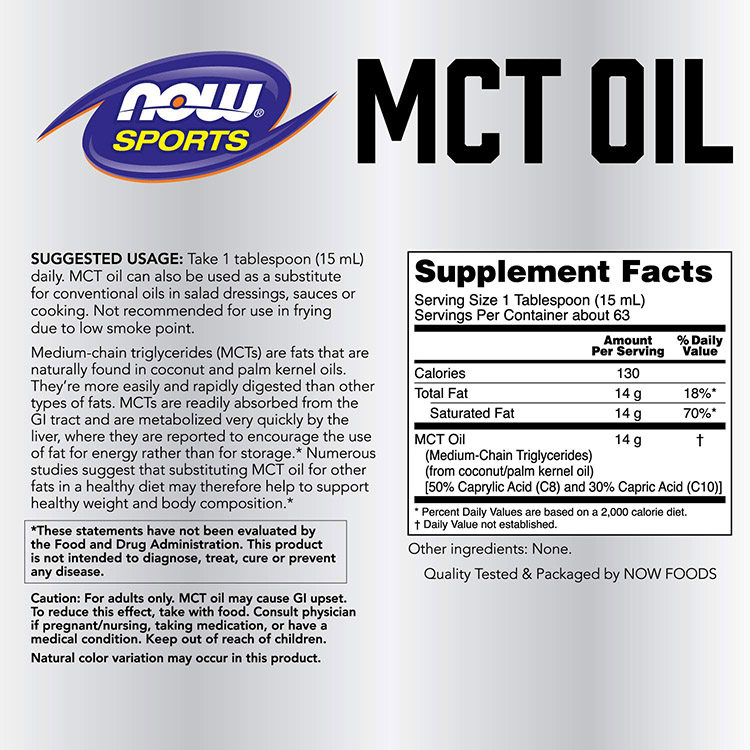 NOW®
SPORTS

MCT OIL

SUGGESTED USAGE: Take 1 tablespoon (15 mL) daily. MCT oil can also be used as a substitute for conventional oils in salad dressings, sauces or cooking. Not recommended for use in frying due to low smoke point.

Medium-chain triglycerides (MCTs) are fats that are naturally found in coconut and palm kernel oils. They're more easily and rapidly digested than other types of fats. MCTs are readily absorbed from the GI tract and are metabolized very quickly by the liver, where they are reported to encourage the use of fat for energy rather than for storage.* Numerous studies suggest that substituting MCT oil for other fats in a healthy diet may therefore help to support healthy weight and body composition.*

*These statements have not been evaluated by the Food and Drug Administration. This product is not intended to diagnose, treat, cure or prevent any disease.

Caution: For adults only. MCT oil may cause GI upset. To reduce this effect, take with food. Consult physician if pregnant/nursing, taking medication, or have a medical condition. Keep out of reach of children.

Natural color variation may occur in this product.

Supplement Facts

Serving Size 1 Tablespoon (15 mL)
Servings Per Container about 63

| | Amount Per Serving | % Daily Value |
|---|---|---|
| Calories | 130 | |
| Total Fat | 14 g | 18%* |
| Saturated Fat | 14 g | 70%* |
| MCT Oil (Medium-Chain Triglycerides) (from coconut/palm kernel oil) [50% Caprylic Acid (C8) and 30% Capric Acid (C10)] | 14 g | † |

* Percent Daily Values are based on a 2,000 calorie diet.
† Daily Value not established.

Other ingredients: None.

Quality Tested & Packaged by NOW FOODS